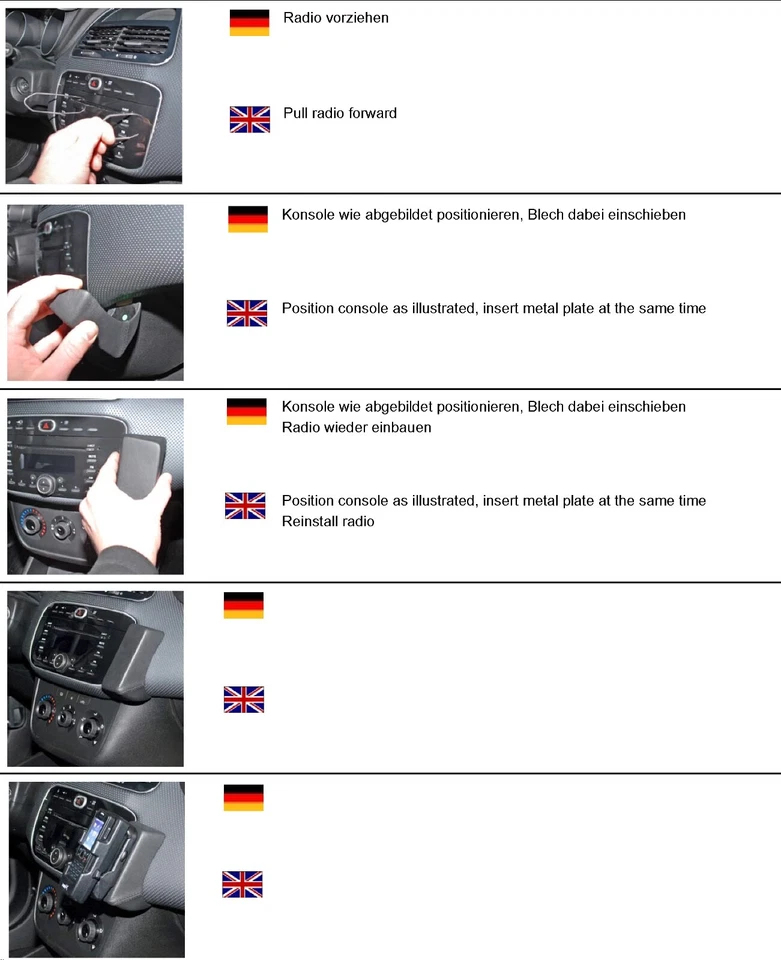 Radio vorziehen

Pull radio forward

Konsole wie abgebildet positionieren, Blech dabei einschieben

Position console as illustrated, insert metal plate at the same time

Konsole wie abgebildet positionieren, Blech dabei einschieben
Radio wieder einbauen

Position console as illustrated, insert metal plate at the same time
Reinstall radio